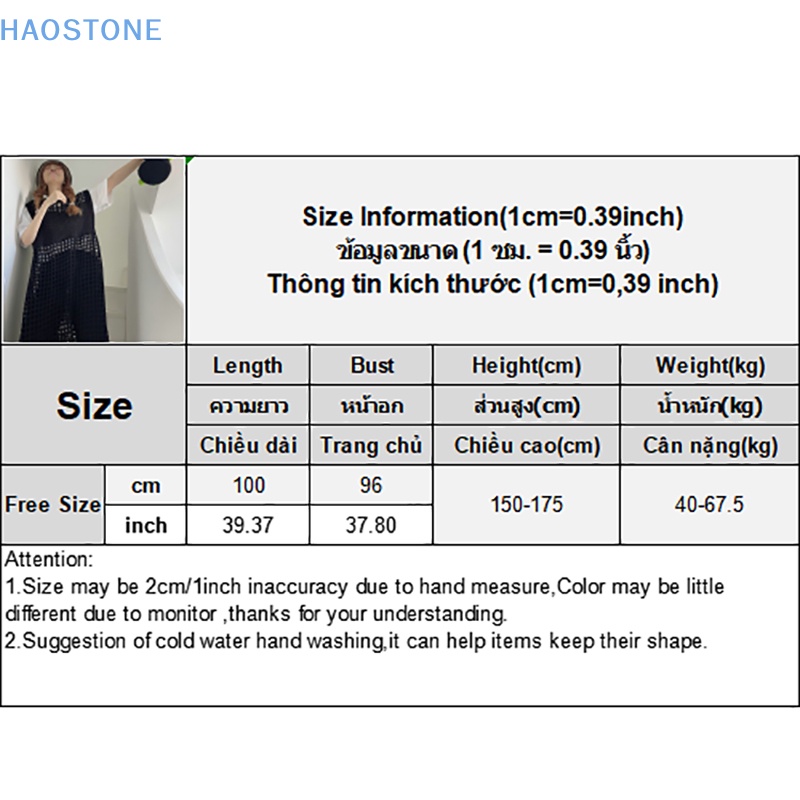 HAOSTONE

Size Information(1cm=0.39inch)
ข้อมูลขนาด (1 ซม. = 0.39 นิ้ว)
Thông tin kích thước (1cm=0,39 inch)

| Size | | Length | Bust | Height(cm) | Weight(kg) |
|---|---|---|---|---|---|
| | | ความยาว | หน้าอก | ส่วนสูง(cm) | น้ำหนัก(kg) |
| | | Chiều dài | Trang chủ | Chiều cao(cm) | Cân nặng(kg) |
| Free Size | cm | 100 | 96 | 150-175 | 40-67.5 |
| | inch | 39.37 | 37.80 | | |

Attention:
1.Size may be 2cm/1inch inaccuracy due to hand measure,Color may be little different due to monitor ,thanks for your understanding.
2.Suggestion of cold water hand washing,it can help items keep their shape.